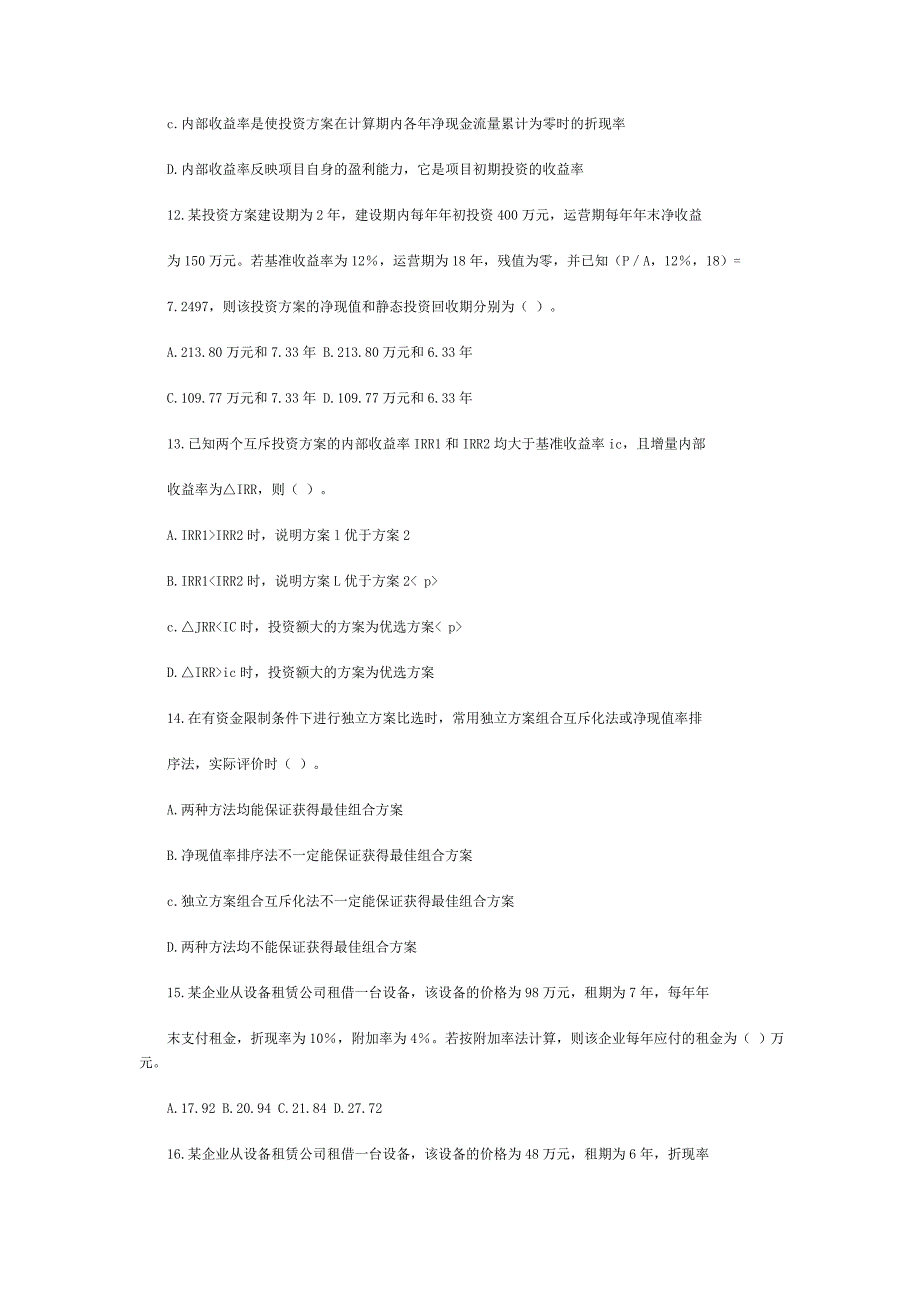 c.内部收益率是使投资方案在计算期内各年净现金流量累计为零时的折现率

D.内部收益率反映项目自身的盈利能力，它是项目初期投资的收益率

12.某投资方案建设期为2年，建设期内每年年初投资400万元，运营期每年年末净收益

为150万元。若基准收益率为12%，运营期为18年，残值为零，并已知（P／A，12%，18）=

7.2497，则该投资方案的净现值和静态投资回收期分别为（ ）。

A.213.80万元和7.33年 B.213.80万元和6.33年

C.109.77万元和7.33年 D.109.77万元和6.33年

13.已知两个互斥投资方案的内部收益率IRR1和IRR2均大于基准收益率ic，且增量内部

收益率为△IRR，则（ ）。

A.IRR1>IRR2时，说明方案1优于方案2

B.IRR1<IRR2时，说明方案L优于方案2< p>

c.△JRR<IC时，投资额大的方案为优选方案< p>

D.△IRR>ic时，投资额大的方案为优选方案

14.在有资金限制条件下进行独立方案比选时，常用独立方案组合互斥化法或净现值率排

序法，实际评价时（ ）。

A.两种方法均能保证获得最佳组合方案

B.净现值率排序法不一定能保证获得最佳组合方案

c.独立方案组合互斥化法不一定能保证获得最佳组合方案

D.两种方法均不能保证获得最佳组合方案

15.某企业从设备租赁公司租借一台设备，该设备的价格为98万元，租期为7年，每年年

末支付租金，折现率为10%，附加率为4%。若按附加率法计算，则该企业每年应付的租金为（ ）万元。

A.17.92 B.20.94 C.21.84 D.27.72

16.某企业从设备租赁公司租借一台设备，该设备的价格为48万元，租期为6年，折现率